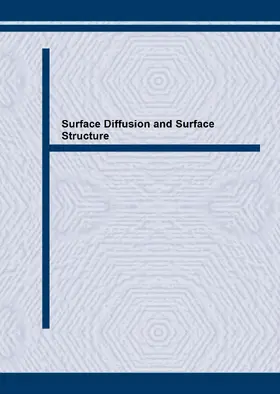 Surface Diffusion and Surface Structure